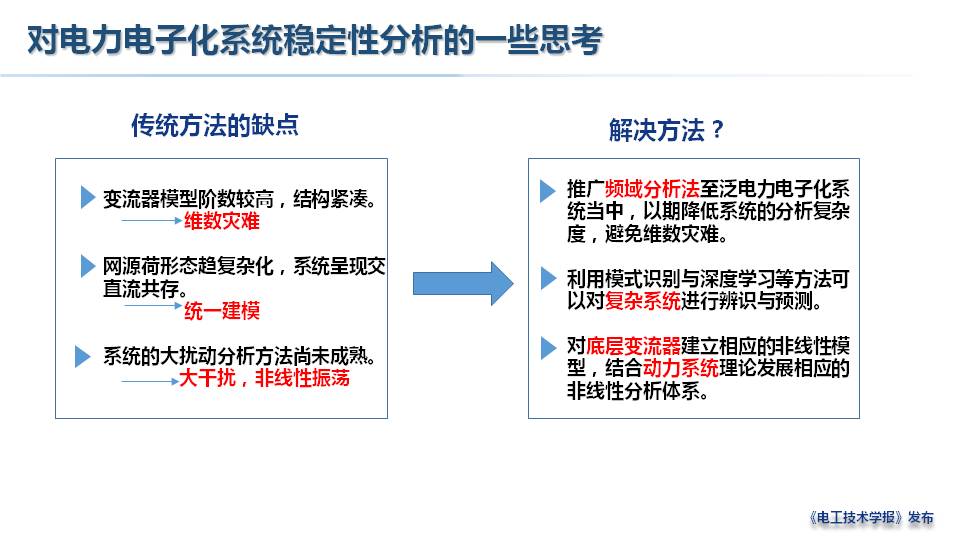 对电力电子化系统稳定性分析的一些思考

传统方法的缺点

变流器模型阶数较高，结构紧凑。
维数灾难

网源荷形态趋复杂化，系统呈现交直流共存。
统一建模

系统的大扰动分析方法尚未成熟。
大干扰，非线性振荡

解决方法？

推广频域分析法至泛电力电子化系统当中，以期降低系统的分析复杂度，避免维数灾难。

利用模式识别与深度学习等方法可以对复杂系统进行辨识与预测。

对底层变流器建立相应的非线性模型，结合动力系统理论发展相应的非线性分析体系。

《电工技术学报》发布